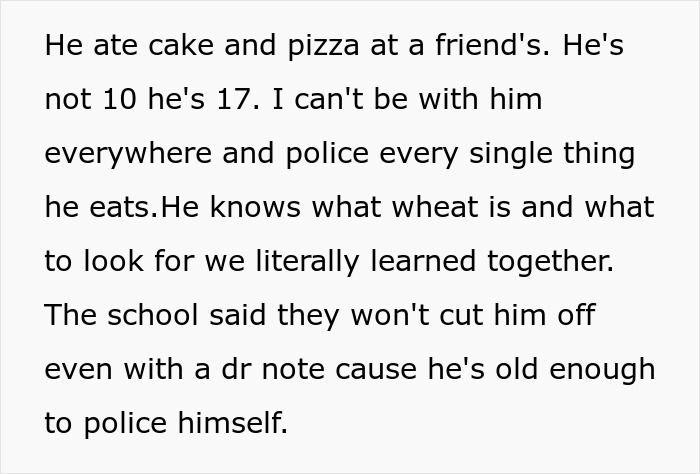 He ate cake and pizza at a friend's. He's not 10 he's 17. I can't be with him everywhere and police every single thing he eats.He knows what wheat is and what to look for we literally learned together. The school said they won't cut him off even with a dr note cause he's old enough to police himself.